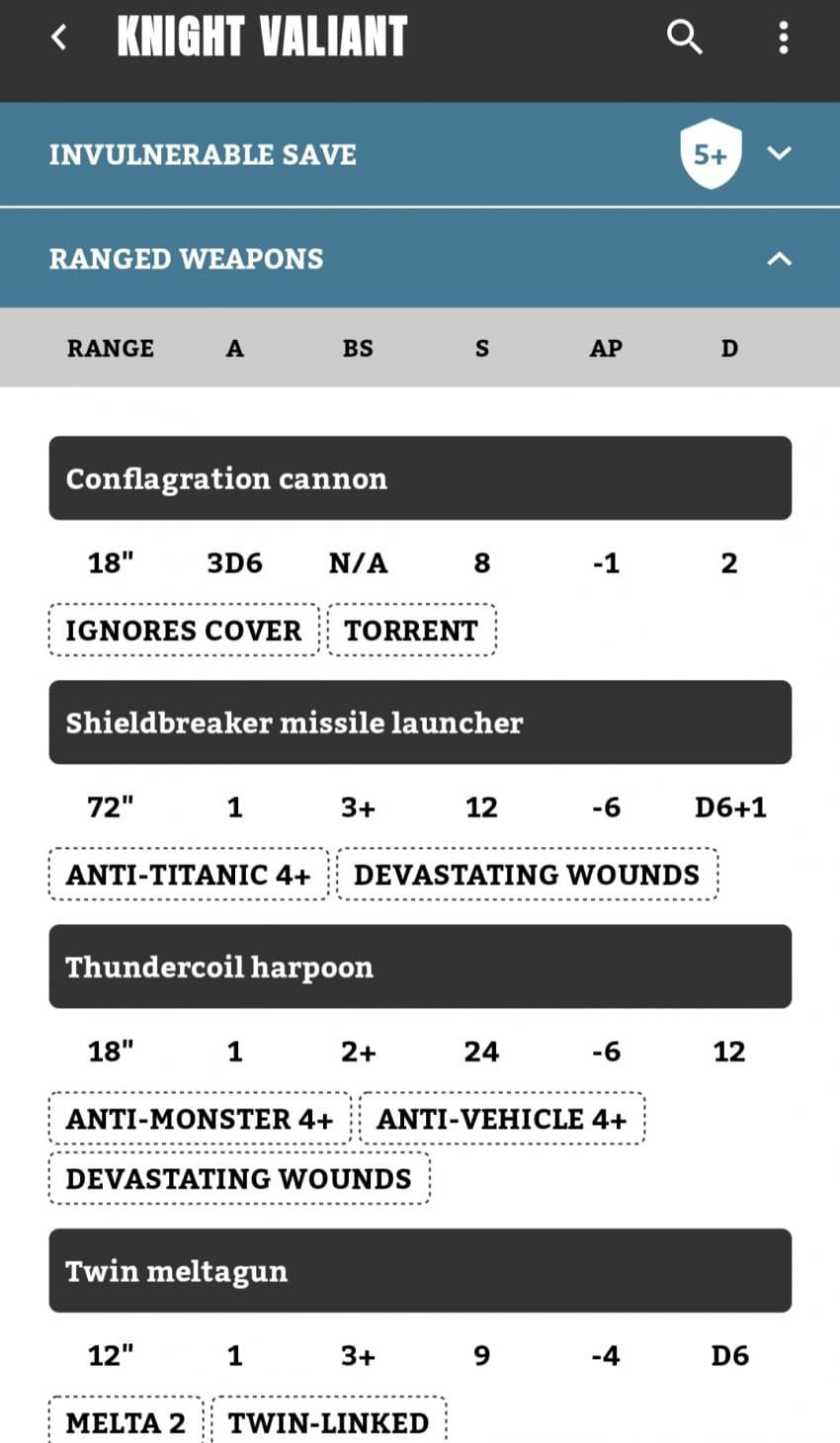 KNIGHT VALIANT

INVULNERABLE SAVE 5+

RANGED WEAPONS

| RANGE | A | BS | S | AP | D |
|---|---|---|---|---|---|

Conflagration cannon

| 18" | 3D6 | N/A | 8 | -1 | 2 |
|---|---|---|---|---|---|

IGNORES COVER TORRENT

Shieldbreaker missile launcher

| 72" | 1 | 3+ | 12 | -6 | D6+1 |
|---|---|---|---|---|---|

ANTI-TITANIC 4+ DEVASTATING WOUNDS

Thundercoil harpoon

| 18" | 1 | 2+ | 24 | -6 | 12 |
|---|---|---|---|---|---|

ANTI-MONSTER 4+ ANTI-VEHICLE 4+ DEVASTATING WOUNDS

Twin meltagun

| 12" | 1 | 3+ | 9 | -4 | D6 |
|---|---|---|---|---|---|

MELTA 2 TWIN-LINKED